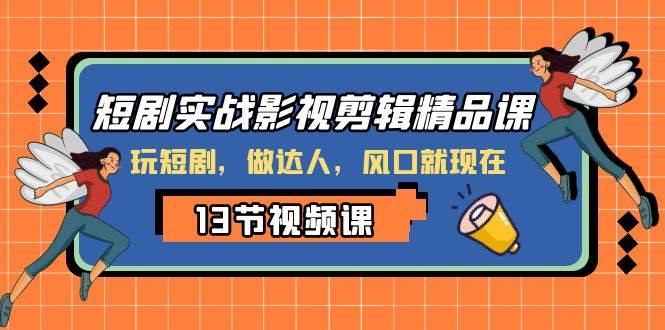 短剧实战影视剪辑精品课

玩短剧，做达人，风口就现在

13节视频课